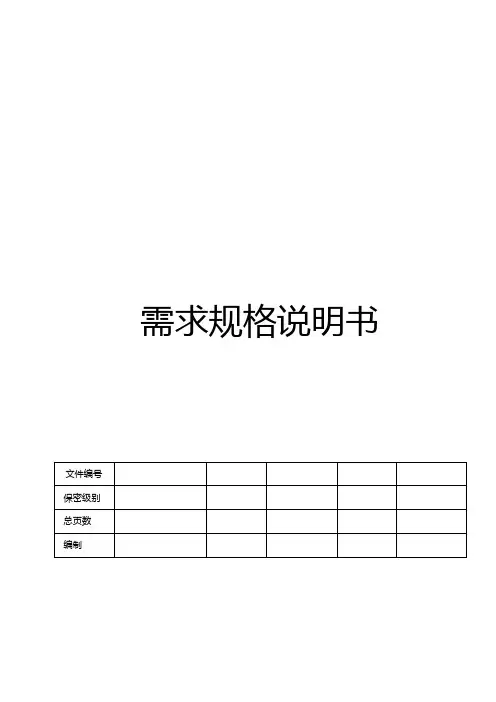 需求规格说明书

| 文件编号 |  |  |  |  |  |
|---|---|---|---|---|---|
| 保密级别 |  |  |  |  |  |
| 总页数 |  |  |  |  |  |
| 编制 |  |  |  |  |  |